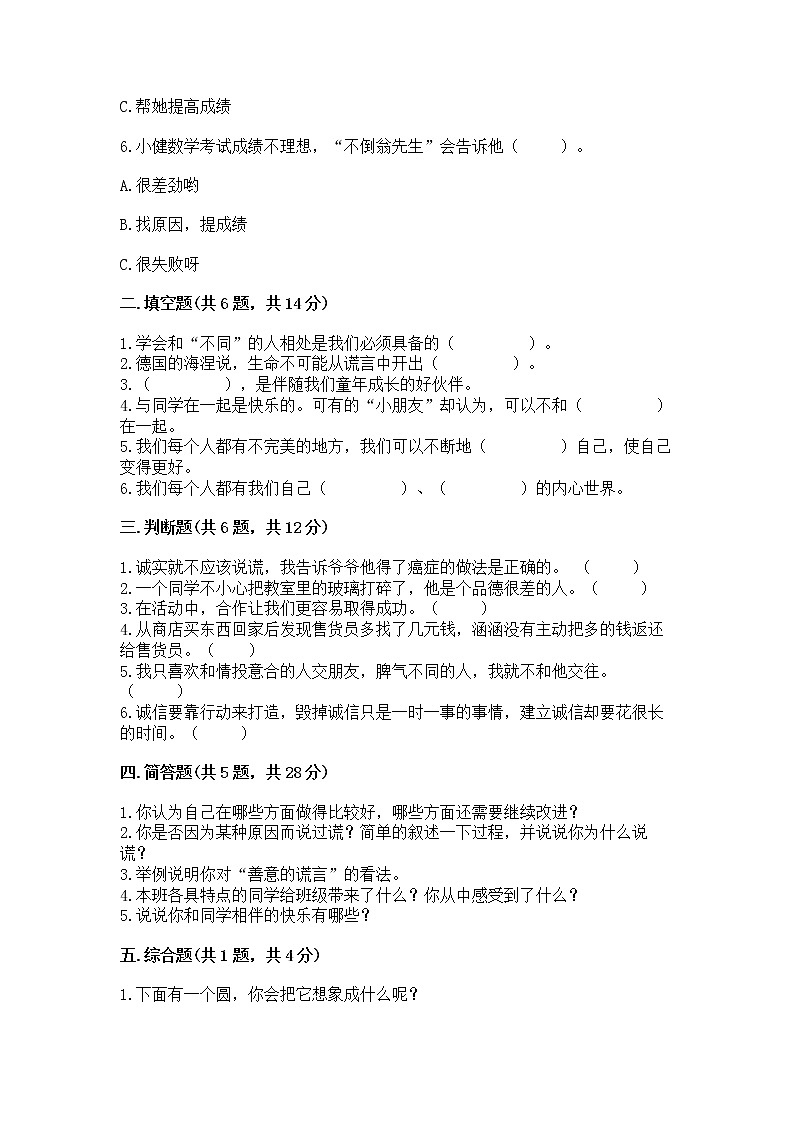 C.帮她提高成绩

6.小健数学考试成绩不理想，“不倒翁先生”会告诉他（　　）。

A.很差劲哟

B.找原因，提成绩

C.很失败呀

二.填空题(共6题，共14分)

1.学会和“不同”的人相处是我们必须具备的（　　　　）。
2.德国的海涅说，生命不可能从谎言中开出（　　　　）。
3.（　　　　），是伴随我们童年成长的好伙伴。
4.与同学在一起是快乐的。可有的“小朋友”却认为，可以不和（　　　　）在一起。
5.我们每个人都有不完美的地方，我们可以不断地（　　　　）自己，使自己变得更好。
6.我们每个人都有我们自己（　　　　）、（　　　　）的内心世界。

三.判断题(共6题，共12分)

1.诚实就不应该说谎，我告诉爷爷他得了癌症的做法是正确的。（　　）
2.一个同学不小心把教室里的玻璃打碎了，他是个品德很差的人。（　　）
3.在活动中，合作让我们更容易取得成功。（　　）
4.从商店买东西回家后发现售货员多找了几元钱，涵涵没有主动把多的钱返还给售货员。（　　）
5.我只喜欢和情投意合的人交朋友，脾气不同的人，我就不和他交往。（　　）
6.诚信要靠行动来打造，毁掉诚信只是一时一事的事情，建立诚信却要花很长的时间。（　　）

四.简答题(共5题，共28分)

1.你认为自己在哪些方面做得比较好，哪些方面还需要继续改进？
2.你是否因为某种原因而说过谎？简单的叙述一下过程，并说说你为什么说谎？
3.举例说明你对“善意的谎言”的看法。
4.本班各具特点的同学给班级带来了什么？你从中感受到了什么？
5.说说你和同学相伴的快乐有哪些？

五.综合题(共1题，共4分)

1.下面有一个圆，你会把它想象成什么呢？